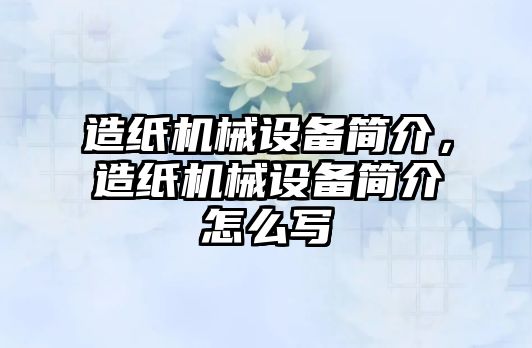 造纸机械设备简介，造纸机械设备简介怎么写